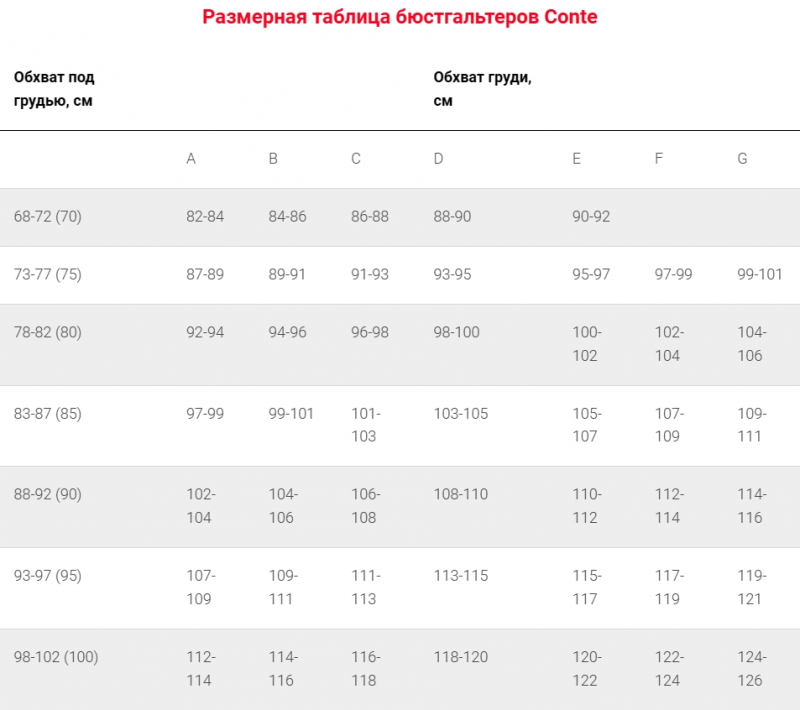 Размерная таблица бюстгальтеров Conte

| Обхват под грудью, см | | | | Обхват груди, см | | | |
|---|---|---|---|---|---|---|---|
| | A | B | C | D | E | F | G |
| 68-72 (70) | 82-84 | 84-86 | 86-88 | 88-90 | 90-92 | | |
| 73-77 (75) | 87-89 | 89-91 | 91-93 | 93-95 | 95-97 | 97-99 | 99-101 |
| 78-82 (80) | 92-94 | 94-96 | 96-98 | 98-100 | 100-102 | 102-104 | 104-106 |
| 83-87 (85) | 97-99 | 99-101 | 101-103 | 103-105 | 105-107 | 107-109 | 109-111 |
| 88-92 (90) | 102-104 | 104-106 | 106-108 | 108-110 | 110-112 | 112-114 | 114-116 |
| 93-97 (95) | 107-109 | 109-111 | 111-113 | 113-115 | 115-117 | 117-119 | 119-121 |
| 98-102 (100) | 112-114 | 114-116 | 116-118 | 118-120 | 120-122 | 122-124 | 124-126 |